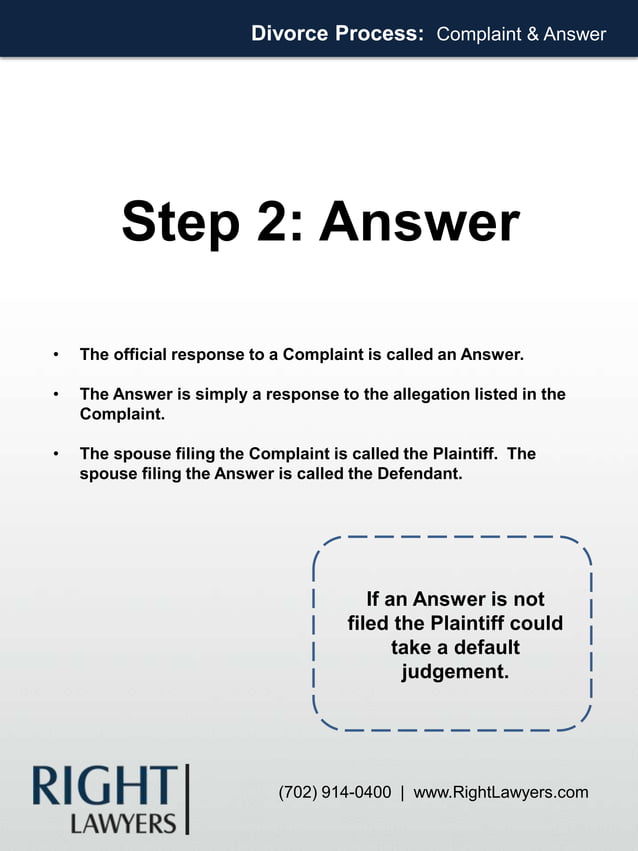 Divorce Process: Complaint & Answer

Step 2: Answer

• The official response to a Complaint is called an Answer.

• The Answer is simply a response to the allegation listed in the Complaint.

• The spouse filing the Complaint is called the Plaintiff. The spouse filing the Answer is called the Defendant.

If an Answer is not filed the Plaintiff could take a default judgement.

RIGHT LAWYERS

(702) 914-0400 | www.RightLawyers.com